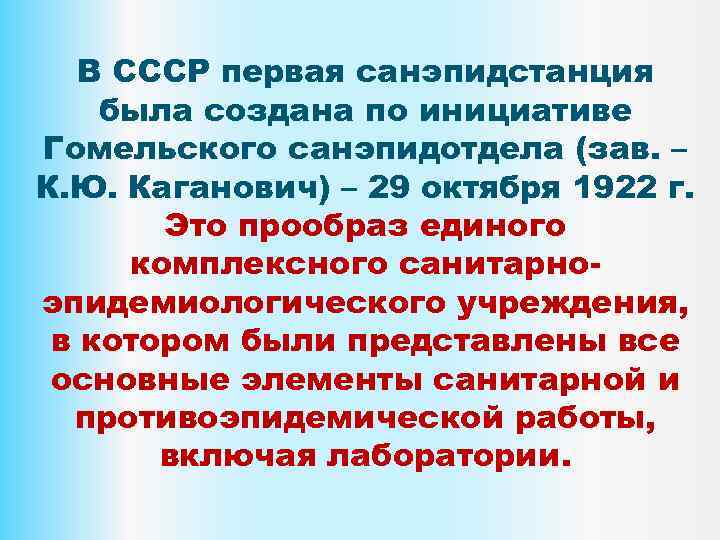 В СССР первая санэпидстанция была создана по инициативе Гомельского санэпидотдела (зав. – К.Ю. Каганович) – 29 октября 1922 г.

Это прообраз единого комплексного санитарно-эпидемиологического учреждения, в котором были представлены все основные элементы санитарной и противоэпидемической работы, включая лаборатории.